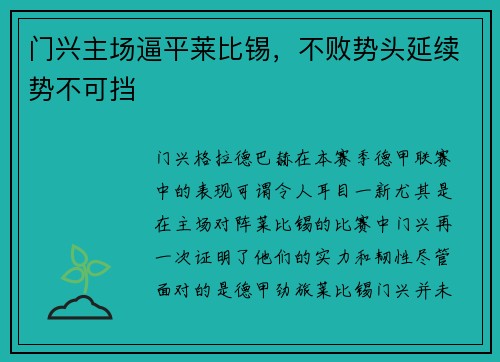 门兴主场逼平莱比锡，不败势头延续势不可挡

门兴格拉德巴赫在本赛季德甲联赛中的表现可谓令人耳目一新尤其是在主场对阵莱比锡的比赛中门兴再一次证明了他们的实力和韧性尽管面对的是德甲劲旅莱比锡门兴并未